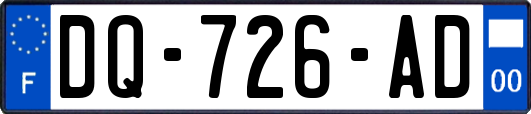 F

DQ-726-AD

00